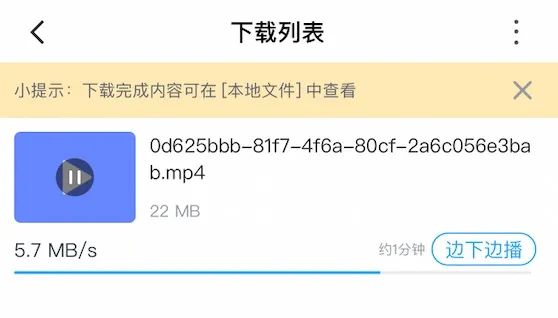 下载列表

小提示：下载完成内容可在 [本地文件] 中查看

0d625bbb-81f7-4f6a-80cf-2a6c056e3bab.mp4

22 MB

5.7 MB/s

约1分钟

边下边播